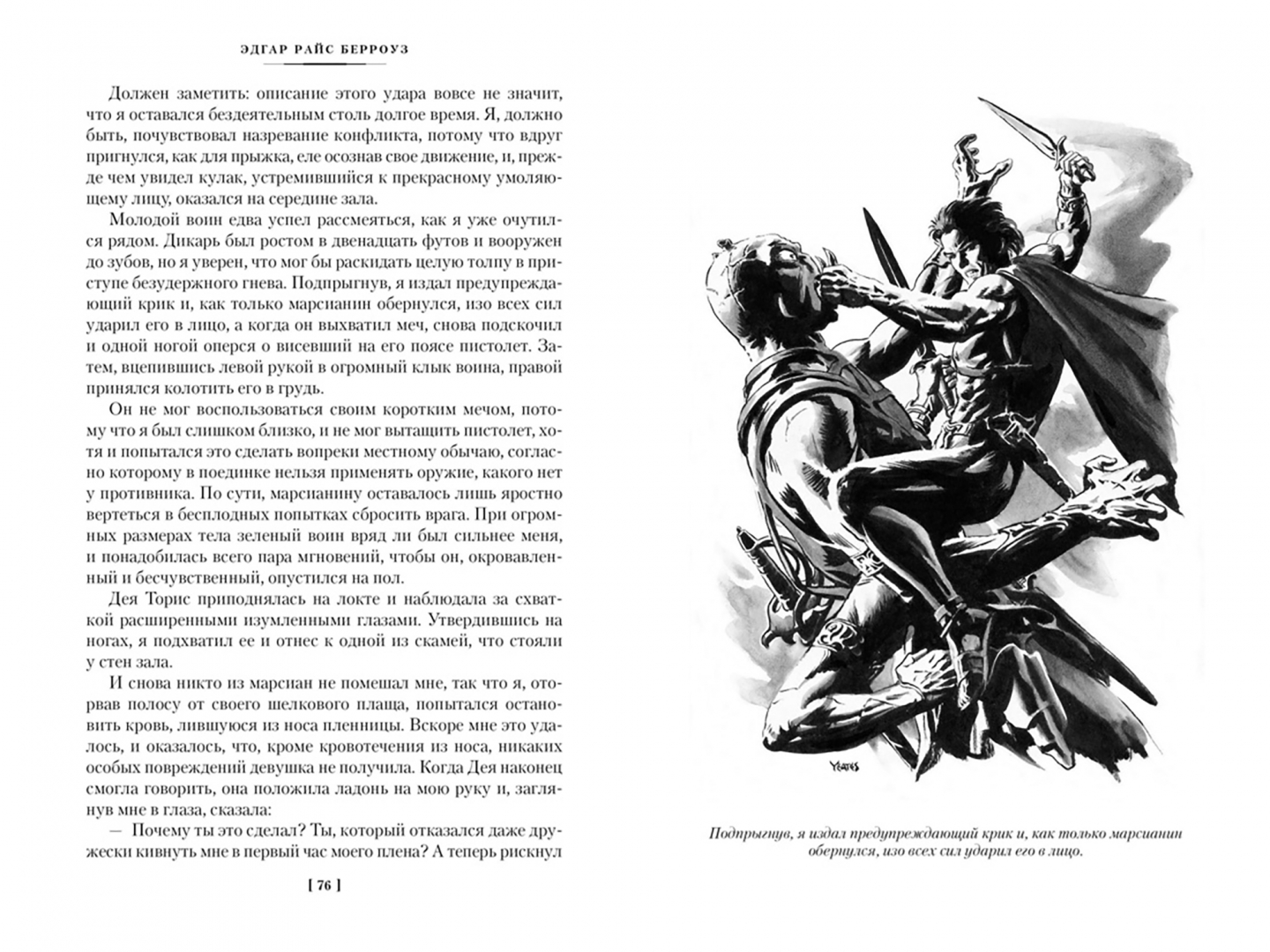 ЭДГАР РАЙС БЕРРОУЗ

Должен заметить: описание этого удара вовсе не значит, что я оставался бездеятельным столь долгое время. Я, должно быть, почувствовал назревание конфликта, потому что вдруг пригнулся, как для прыжка, еле осознав свое движение, и, прежде чем увидел кулак, устремившийся к прекрасному умоляющему лицу, оказался на середине зала.

Молодой воин едва успел рассмеяться, как я уже очутился рядом. Дикарь был ростом в двенадцать футов и вооружен до зубов, но я уверен, что мог бы раскидать целую толпу в приступе безудержного гнева. Подпрыгнув, я издал предупреждающий крик и, как только марсианин обернулся, изо всех сил ударил его в лицо, а когда он выхватил меч, снова подпрыгнул и одной ногой оперся о висевший на его поясе пистолет. Затем, вцепившись левой рукой в огромный клык воина, правой принялся колотить его в грудь.

Он не мог воспользоваться своим коротким мечом, потому что я был слишком близко, и не мог вытащить пистолет, хотя и попытался это сделать вопреки местному обычаю, согласно которому в поединке нельзя применять оружие, какого нет у противника. По сути, марсианину оставалось лишь яростно вертеться в бесплодных попытках сбросить врага. При огромных размерах тела зеленый воин вряд ли был сильнее меня, и понадобилась всего пара мгновений, чтобы он, окровавленный и бесчувственный, опустился на пол.

Дея Торис приподнялась на локте и наблюдала за схваткой расширенными изумленными глазами. Утвердившись на ногах, я подхватил ее и отнес к одной из скамей, что стояли у стен зала.

И снова никто из марсиан не помешал мне, так что я, оторвав полосу от своего шелкового плаща, попытался остановить кровь, лившуюся из носа пленницы. Вскоре мне это удалось, и оказалось, что, кроме кровотечения из носа, никаких особых повреждений девушка не получила. Когда Дея наконец смогла говорить, она положила ладонь на мою руку и, заглянув мне в глаза, сказала:

— Почему ты это сделал? Ты, который отказался даже дружески кивнуть мне в первый час моего плена? А теперь рискнул

[ 76 ]

YEATES

Подпрыгнув, я издал предупреждающий крик и, как только марсианин обернулся, изо всех сил ударил его в лицо.